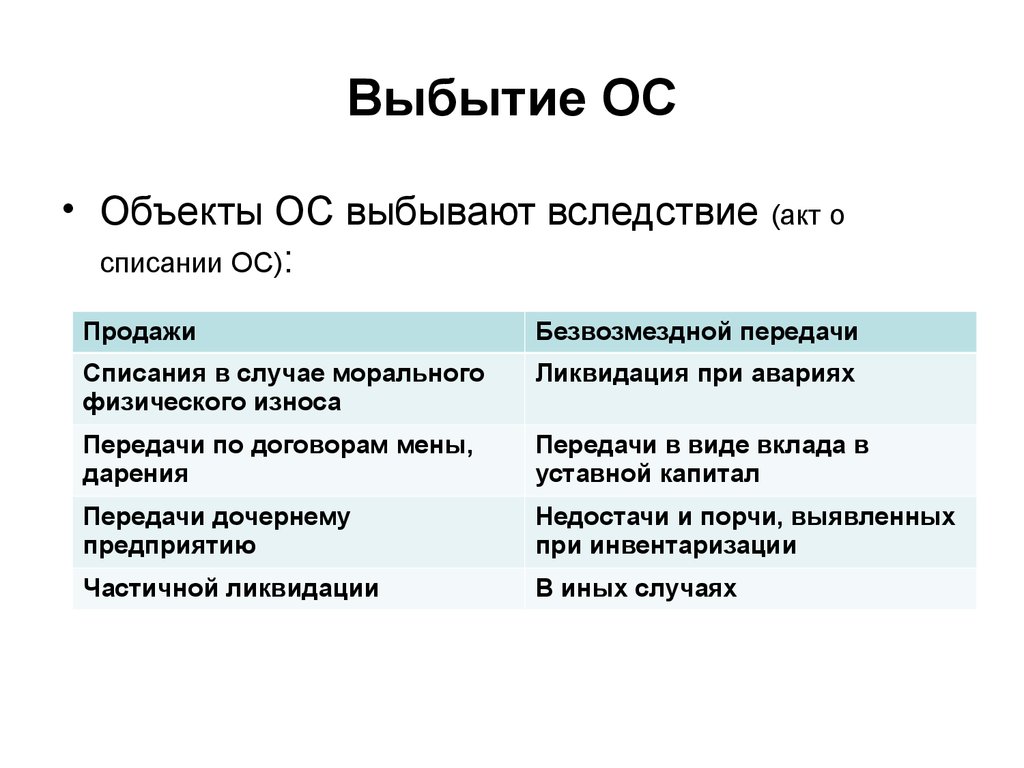 Выбытие ОС

• Объекты ОС выбывают вследствие (акт о списании ОС):

| Продажи | Безвозмездной передачи |
|---|---|
| Списания в случае морального физического износа | Ликвидация при авариях |
| Передачи по договорам мены, дарения | Передачи в виде вклада в уставной капитал |
| Передачи дочернему предприятию | Недостачи и порчи, выявленных при инвентаризации |
| Частичной ликвидации | В иных случаях |